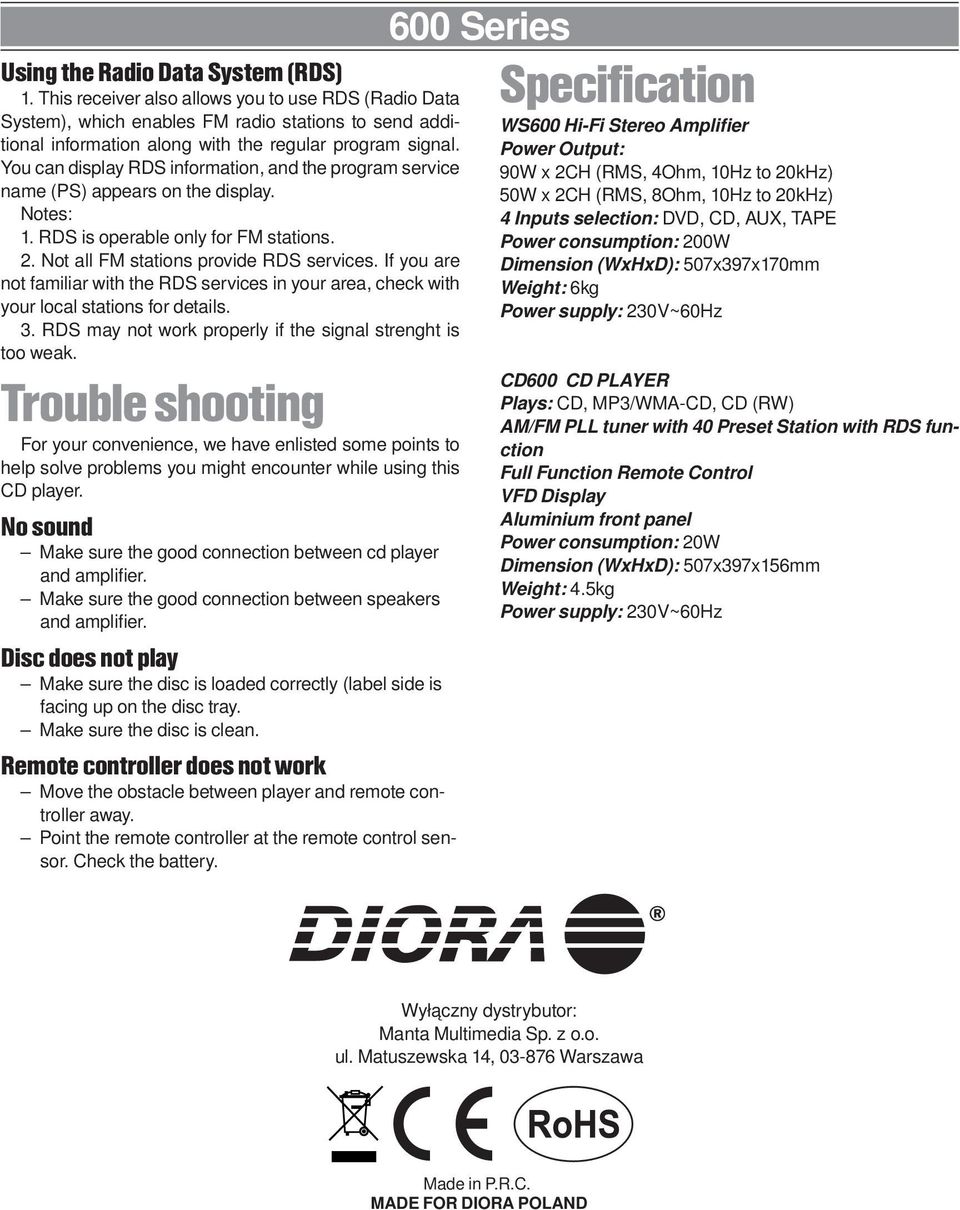 600 Series

Using the Radio Data System (RDS)

1. This receiver also allows you to use RDS (Radio Data System), which enables FM radio stations to send additional information along with the regular program signal. You can display RDS information, and the program service name (PS) appears on the display.

Notes:

1. RDS is operable only for FM stations.

2. Not all FM stations provide RDS services. If you are not familiar with the RDS services in your area, check with your local stations for details.

3. RDS may not work properly if the signal strenght is too weak.

Trouble shooting

For your convenience, we have enlisted some points to help solve problems you might encounter while using this CD player.

No sound

– Make sure the good connection between cd player and amplifier.
– Make sure the good connection between speakers and amplifier.

Disc does not play

– Make sure the disc is loaded correctly (label side is facing up on the disc tray.
– Make sure the disc is clean.

Remote controller does not work

– Move the obstacle between player and remote controller away.
– Point the remote controller at the remote control sensor. Check the battery.

Specification

WS600 Hi-Fi Stereo Amplifier
Power Output:
90W x 2CH (RMS, 4Ohm, 10Hz to 20kHz)
50W x 2CH (RMS, 8Ohm, 10Hz to 20kHz)
4 Inputs selection: DVD, CD, AUX, TAPE
Power consumption: 200W
Dimension (WxHxD): 507x397x170mm
Weight: 6kg
Power supply: 230V~60Hz

CD600 CD PLAYER
Plays: CD, MP3/WMA-CD, CD (RW)
AM/FM PLL tuner with 40 Preset Station with RDS function
Full Function Remote Control
VFD Display
Aluminium front panel
Power consumption: 20W
Dimension (WxHxD): 507x397x156mm
Weight: 4.5kg
Power supply: 230V~60Hz

DIORA ®

Wyłączny dystrybutor:
Manta Multimedia Sp. z o.o.
ul. Matuszewska 14, 03-876 Warszawa

CE RoHS

Made in P.R.C.
MADE FOR DIORA POLAND